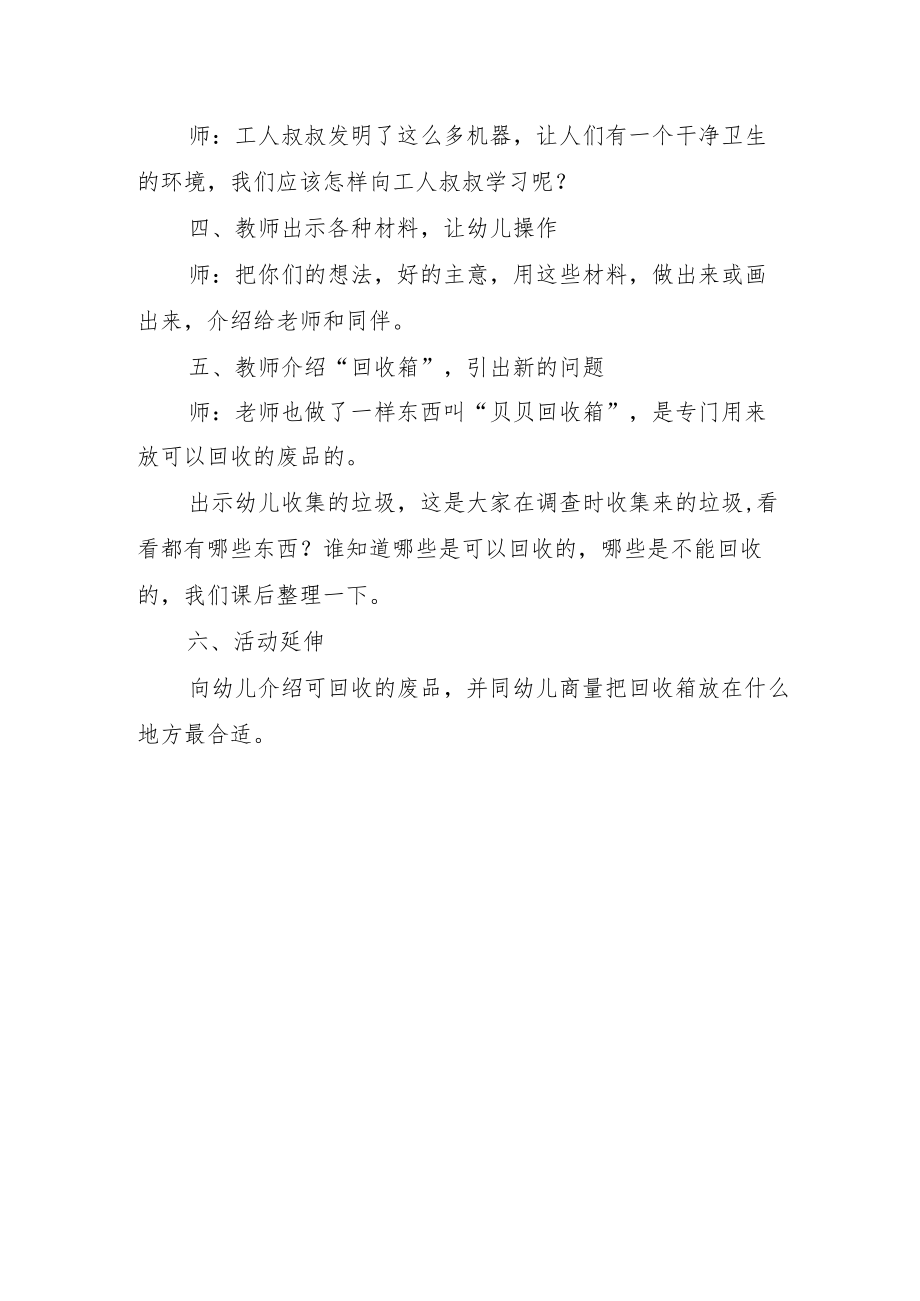 师：工人叔叔发明了这么多机器，让人们有一个干净卫生的环境，我们应该怎样向工人叔叔学习呢？

四、教师出示各种材料，让幼儿操作

师：把你们的想法，好的主意，用这些材料，做出来或画出来，介绍给老师和同伴。

五、教师介绍“回收箱”，引出新的问题

师：老师也做了一样东西叫“贝贝回收箱”，是专门用来放可以回收的废品的。

出示幼儿收集的垃圾，这是大家在调查时收集来的垃圾,看看都有哪些东西？谁知道哪些是可以回收的，哪些是不能回收的，我们课后整理一下。

六、活动延伸

向幼儿介绍可回收的废品，并同幼儿商量把回收箱放在什么地方最合适。